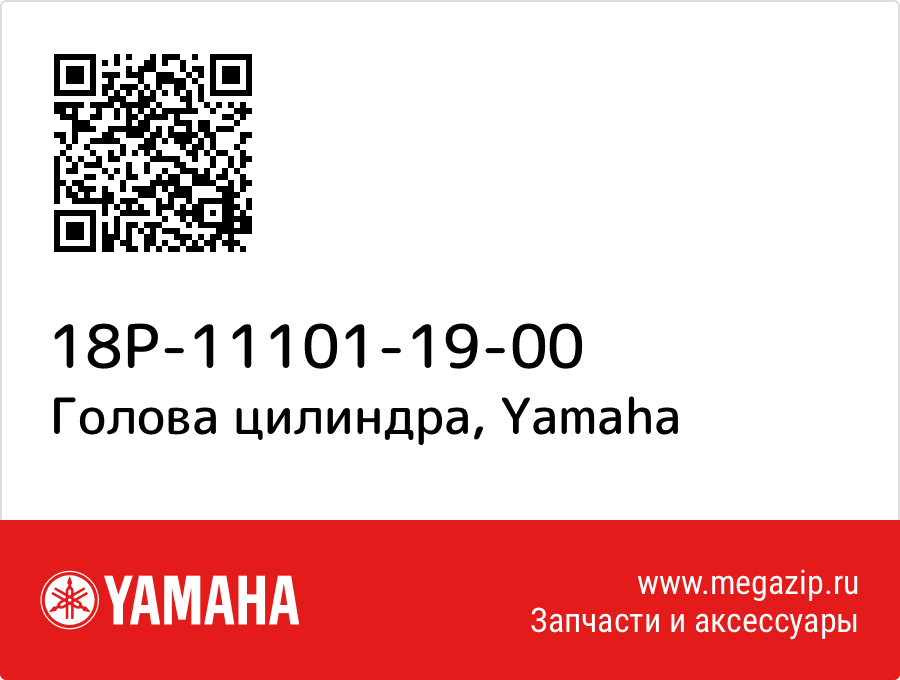 18P-11101-19-00
Голова цилиндра, Yamaha

YAMAHA

www.megazip.ru
Запчасти и аксессуары